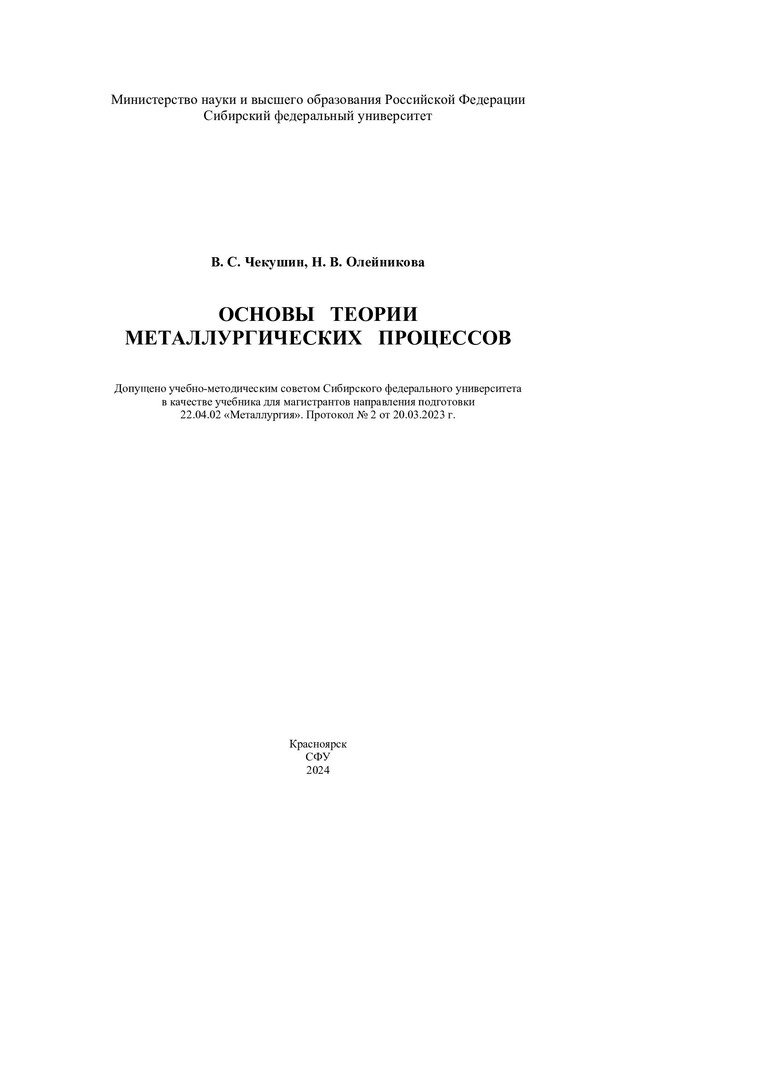 Министерство науки и высшего образования Российской Федерации
Сибирский федеральный университет

В. С. Чекушин, Н. В. Олейникова

ОСНОВЫ ТЕОРИИ
МЕТАЛЛУРГИЧЕСКИХ ПРОЦЕССОВ

Допущено учебно-методическим советом Сибирского федерального университета в качестве учебника для магистрантов направления подготовки 22.04.02 «Металлургия». Протокол № 2 от 20.03.2023 г.

Красноярск
СФУ
2024